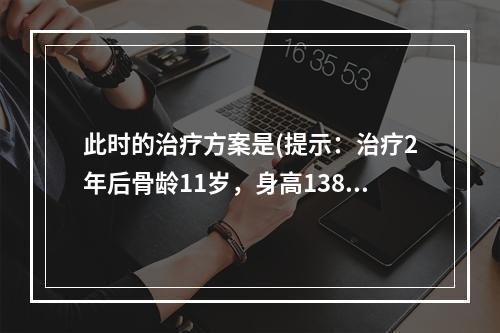 16 35 53

此时的治疗方案是(提示：治疗2年后骨龄11岁，身高138...